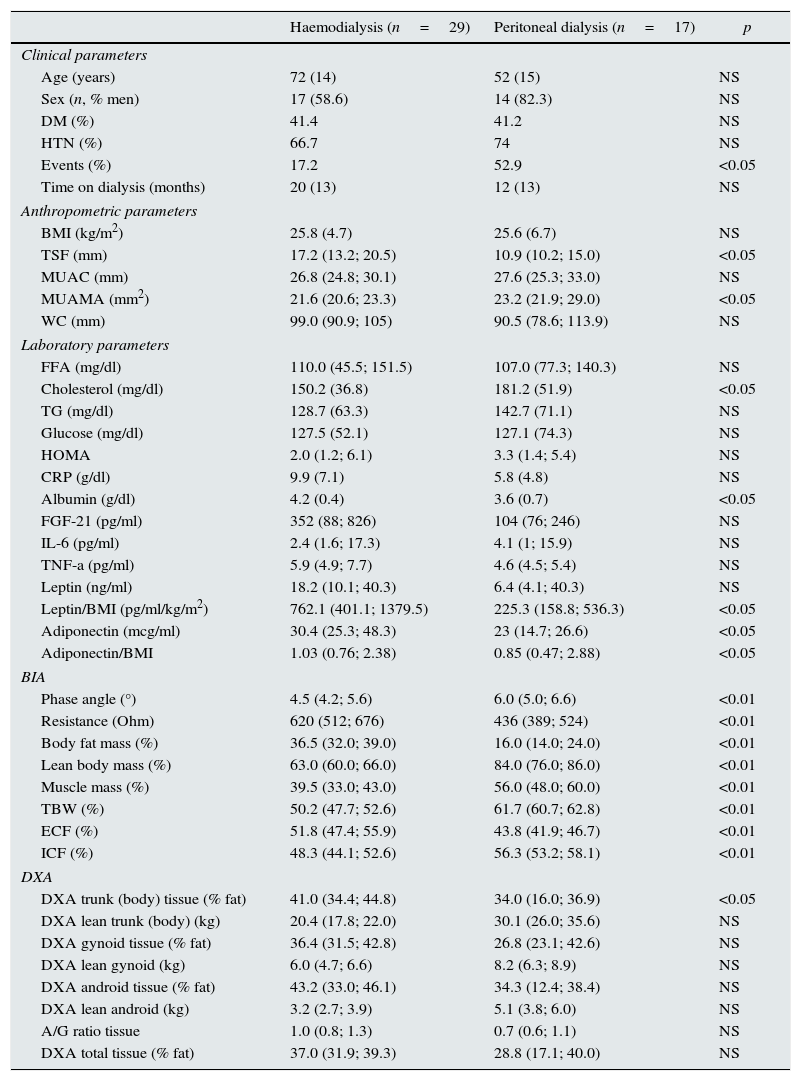 | | Haemodialysis ($n = 29$) | Peritoneal dialysis ($n = 17$) | $p$ |
|---|---|---|---|
| *Clinical parameters* | | | |
| Age (years) | 72 (14) | 52 (15) | NS |
| Sex ($n$, % men) | 17 (58.6) | 14 (82.3) | NS |
| DM (%) | 41.4 | 41.2 | NS |
| HTN (%) | 66.7 | 74 | NS |
| Events (%) | 17.2 | 52.9 | <0.05 |
| Time on dialysis (months) | 20 (13) | 12 (13) | NS |
| *Anthropometric parameters* | | | |
| BMI (kg/m$^2$) | 25.8 (4.7) | 25.6 (6.7) | NS |
| TSF (mm) | 17.2 (13.2; 20.5) | 10.9 (10.2; 15.0) | <0.05 |
| MUAC (mm) | 26.8 (24.8; 30.1) | 27.6 (25.3; 33.0) | NS |
| MUAMA (mm$^2$) | 21.6 (20.6; 23.3) | 23.2 (21.9; 29.0) | <0.05 |
| WC (mm) | 99.0 (90.9; 105) | 90.5 (78.6; 113.9) | NS |
| *Laboratory parameters* | | | |
| FFA (mg/dl) | 110.0 (45.5; 151.5) | 107.0 (77.3; 140.3) | NS |
| Cholesterol (mg/dl) | 150.2 (36.8) | 181.2 (51.9) | <0.05 |
| TG (mg/dl) | 128.7 (63.3) | 142.7 (71.1) | NS |
| Glucose (mg/dl) | 127.5 (52.1) | 127.1 (74.3) | NS |
| HOMA | 2.0 (1.2; 6.1) | 3.3 (1.4; 5.4) | NS |
| CRP (g/dl) | 9.9 (7.1) | 5.8 (4.8) | NS |
| Albumin (g/dl) | 4.2 (0.4) | 3.6 (0.7) | <0.05 |
| FGF-21 (pg/ml) | 352 (88; 826) | 104 (76; 246) | NS |
| IL-6 (pg/ml) | 2.4 (1.6; 17.3) | 4.1 (1; 15.9) | NS |
| TNF-a (pg/ml) | 5.9 (4.9; 7.7) | 4.6 (4.5; 5.4) | NS |
| Leptin (ng/ml) | 18.2 (10.1; 40.3) | 6.4 (4.1; 40.3) | NS |
| Leptin/BMI (pg/ml/kg/m$^2$) | 762.1 (401.1; 1379.5) | 225.3 (158.8; 536.3) | <0.05 |
| Adiponectin (mcg/ml) | 30.4 (25.3; 48.3) | 23 (14.7; 26.6) | <0.05 |
| Adiponectin/BMI | 1.03 (0.76; 2.38) | 0.85 (0.47; 2.88) | <0.05 |
| *BIA* | | | |
| Phase angle (°) | 4.5 (4.2; 5.6) | 6.0 (5.0; 6.6) | <0.01 |
| Resistance (Ohm) | 620 (512; 676) | 436 (389; 524) | <0.01 |
| Body fat mass (%) | 36.5 (32.0; 39.0) | 16.0 (14.0; 24.0) | <0.01 |
| Lean body mass (%) | 63.0 (60.0; 66.0) | 84.0 (76.0; 86.0) | <0.01 |
| Muscle mass (%) | 39.5 (33.0; 43.0) | 56.0 (48.0; 60.0) | <0.01 |
| TBW (%) | 50.2 (47.7; 52.6) | 61.7 (60.7; 62.8) | <0.01 |
| ECF (%) | 51.8 (47.4; 55.9) | 43.8 (41.9; 46.7) | <0.01 |
| ICF (%) | 48.3 (44.1; 52.6) | 56.3 (53.2; 58.1) | <0.01 |
| *DXA* | | | |
| DXA trunk (body) tissue (% fat) | 41.0 (34.4; 44.8) | 34.0 (16.0; 36.9) | <0.05 |
| DXA lean trunk (body) (kg) | 20.4 (17.8; 22.0) | 30.1 (26.0; 35.6) | NS |
| DXA gynoid tissue (% fat) | 36.4 (31.5; 42.8) | 26.8 (23.1; 42.6) | NS |
| DXA lean gynoid (kg) | 6.0 (4.7; 6.6) | 8.2 (6.3; 8.9) | NS |
| DXA android tissue (% fat) | 43.2 (33.0; 46.1) | 34.3 (12.4; 38.4) | NS |
| DXA lean android (kg) | 3.2 (2.7; 3.9) | 5.1 (3.8; 6.0) | NS |
| A/G ratio tissue | 1.0 (0.8; 1.3) | 0.7 (0.6; 1.1) | NS |
| DXA total tissue (% fat) | 37.0 (31.9; 39.3) | 28.8 (17.1; 40.0) | NS |